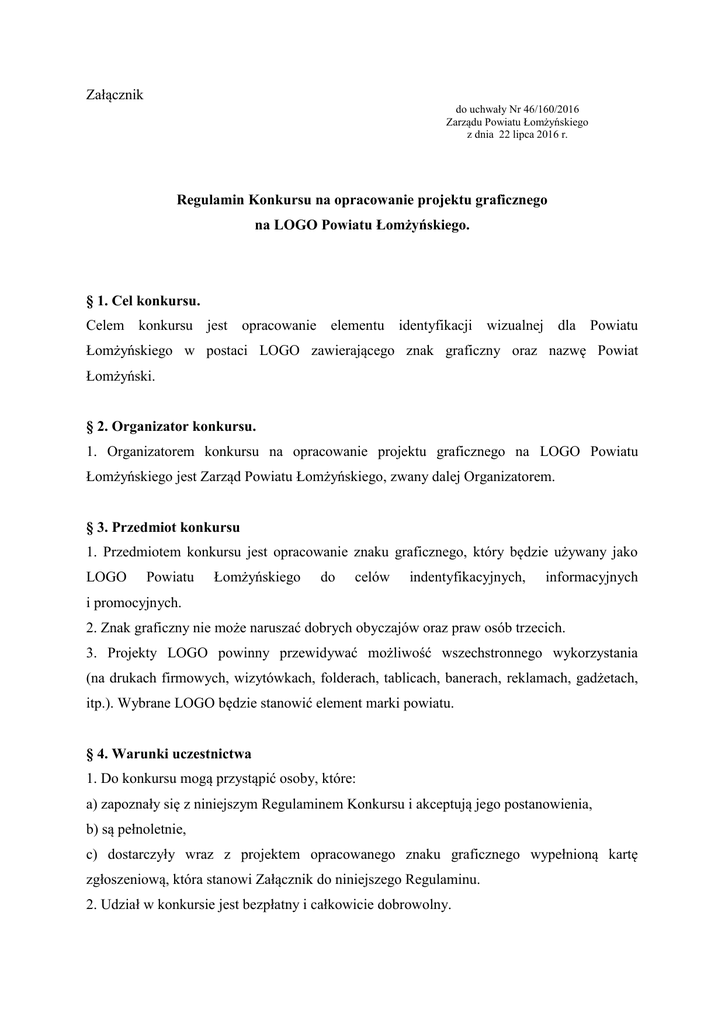 Załącznik

do uchwały Nr 46/160/2016
Zarządu Powiatu Łomżyńskiego
z dnia 22 lipca 2016 r.

Regulamin Konkursu na opracowanie projektu graficznego
na LOGO Powiatu Łomżyńskiego.

§ 1. Cel konkursu.
Celem konkursu jest opracowanie elementu identyfikacji wizualnej dla Powiatu Łomżyńskiego w postaci LOGO zawierającego znak graficzny oraz nazwę Powiat Łomżyński.

§ 2. Organizator konkursu.
1. Organizatorem konkursu na opracowanie projektu graficznego na LOGO Powiatu Łomżyńskiego jest Zarząd Powiatu Łomżyńskiego, zwany dalej Organizatorem.

§ 3. Przedmiot konkursu
1. Przedmiotem konkursu jest opracowanie znaku graficznego, który będzie używany jako LOGO Powiatu Łomżyńskiego do celów indentyfikacyjnych, informacyjnych i promocyjnych.
2. Znak graficzny nie może naruszać dobrych obyczajów oraz praw osób trzecich.
3. Projekty LOGO powinny przewidywać możliwość wszechstronnego wykorzystania (na drukach firmowych, wizytówkach, folderach, tablicach, banerach, reklamach, gadżetach, itp.). Wybrane LOGO będzie stanowić element marki powiatu.

§ 4. Warunki uczestnictwa
1. Do konkursu mogą przystąpić osoby, które:
a) zapoznały się z niniejszym Regulaminem Konkursu i akceptują jego postanowienia,
b) są pełnoletnie,
c) dostarczyły wraz z projektem opracowanego znaku graficznego wypełnioną kartę zgłoszeniową, która stanowi Załącznik do niniejszego Regulaminu.
2. Udział w konkursie jest bezpłatny i całkowicie dobrowolny.